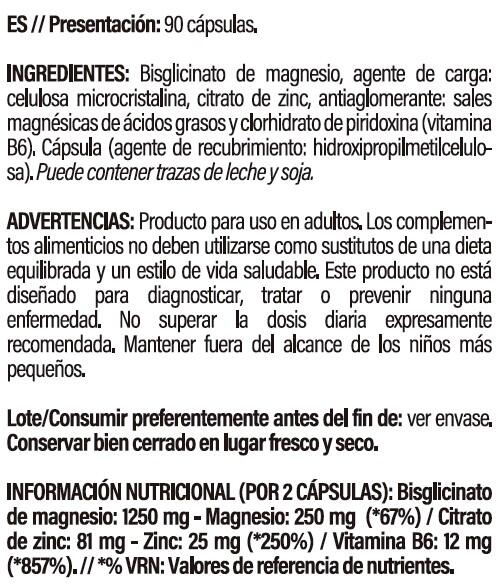 ES // Presentación: 90 cápsulas.

INGREDIENTES: Bisglicinato de magnesio, agente de carga: celulosa microcristalina, citrato de zinc, antiaglomerante: sales magnésicas de ácidos grasos y clorhidrato de piridoxina (vitamina B6). Cápsula (agente de recubrimiento: hidroxipropilmetilcelulosa). Puede contener trazas de leche y soja.

ADVERTENCIAS: Producto para uso en adultos. Los complementos alimenticios no deben utilizarse como sustitutos de una dieta equilibrada y un estilo de vida saludable. Este producto no está diseñado para diagnosticar, tratar o prevenir ninguna enfermedad. No superar la dosis diaria expresamente recomendada. Mantener fuera del alcance de los niños más pequeños.

Lote/Consumir preferentemente antes del fin de: ver envase. Conservar bien cerrado en lugar fresco y seco.

INFORMACIÓN NUTRICIONAL (POR 2 CÁPSULAS): Bisglicinato de magnesio: 1250 mg - Magnesio: 250 mg (*67%) / Citrato de zinc: 81 mg - Zinc: 25 mg (*250%) / Vitamina B6: 12 mg (*857%). // *% VRN: Valores de referencia de nutrientes.